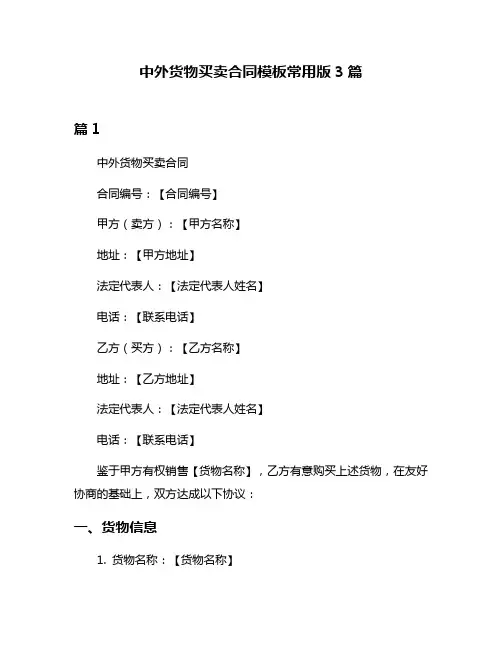 中外货物买卖合同模板常用版 3 篇

篇 1

中外货物买卖合同

合同编号：【合同编号】

甲方（卖方）：【甲方名称】

地址：【甲方地址】

法定代表人：【法定代表人姓名】

电话：【联系电话】

乙方（买方）：【乙方名称】

地址：【乙方地址】

法定代表人：【法定代表人姓名】

电话：【联系电话】

鉴于甲方有权销售【货物名称】，乙方有意购买上述货物，在友好协商的基础上，双方达成以下协议：

一、货物信息

1. 货物名称：【货物名称】